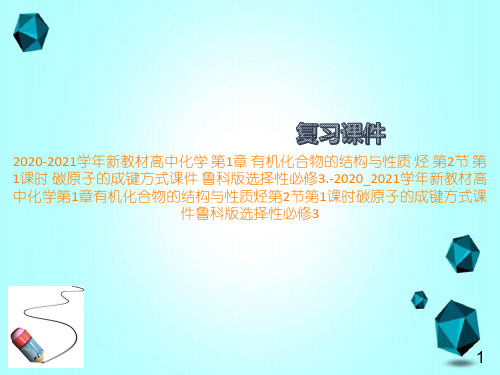 复习课件

2020-2021学年新教材高中化学 第1章 有机化合物的结构与性质 烃 第2节 第1课时 碳原子的成键方式课件 鲁科版选择性必修3.-2020_2021学年新教材高中化学第1章有机化合物的结构与性质烃第2节第1课时碳原子的成键方式课件鲁科版选择性必修3

1